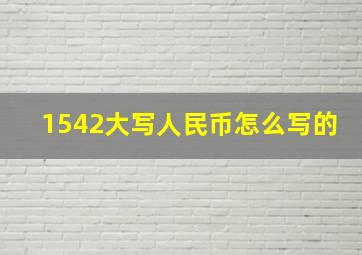 1542大写人民币怎么写的